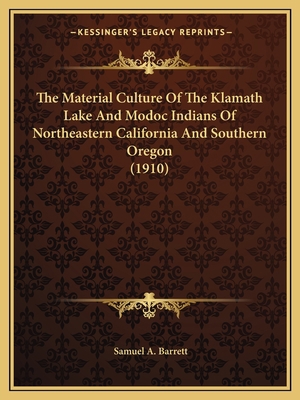 —KESSINGER'S LEGACY REPRINTS—

The Material Culture Of The Klamath Lake And Modoc Indians Of Northeastern California And Southern Oregon
(1910)

Samuel A. Barrett